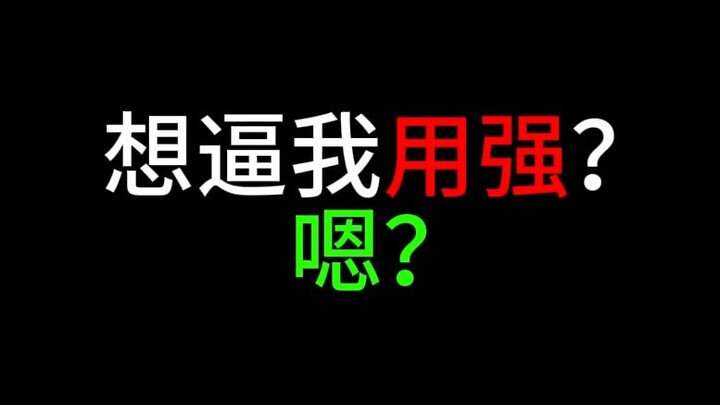 想逼我用强？
嗯？